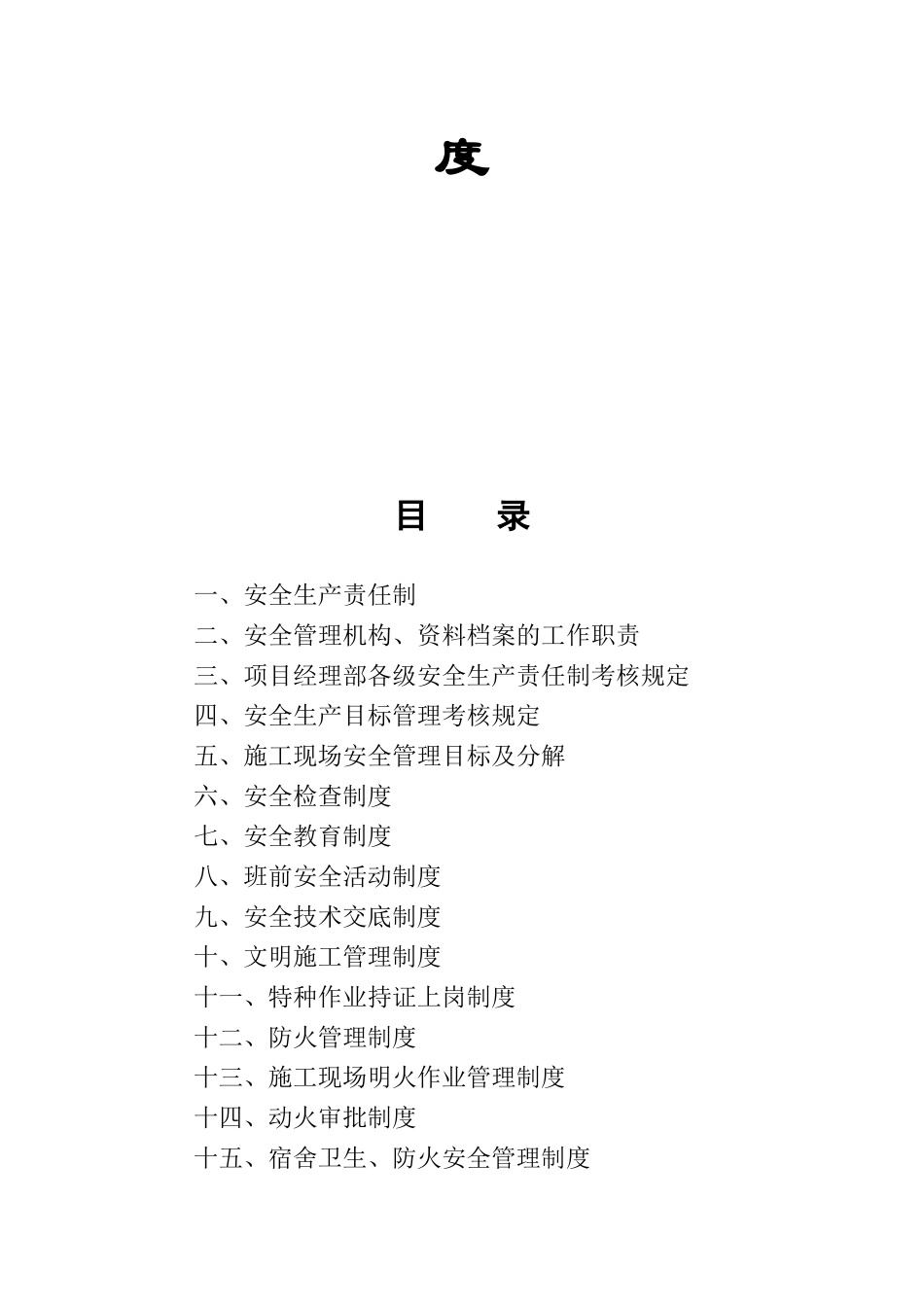 度

目　录

一、安全生产责任制
二、安全管理机构、资料档案的工作职责
三、项目经理部各级安全生产责任制考核规定
四、安全生产目标管理考核规定
五、施工现场安全管理目标及分解
六、安全检查制度
七、安全教育制度
八、班前安全活动制度
九、安全技术交底制度
十、文明施工管理制度
十一、特种作业持证上岗制度
十二、防火管理制度
十三、施工现场明火作业管理制度
十四、动火审批制度
十五、宿舍卫生、防火安全管理制度